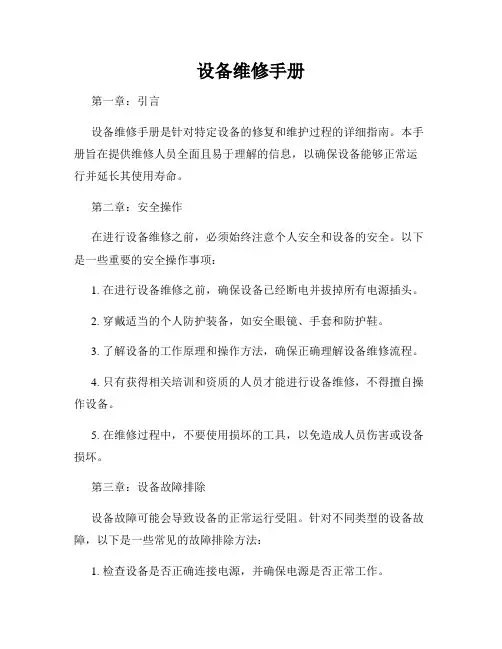 设备维修手册

第一章：引言

设备维修手册是针对特定设备的修复和维护过程的详细指南。本手册旨在提供维修人员全面且易于理解的信息，以确保设备能够正常运行并延长其使用寿命。

第二章：安全操作

在进行设备维修之前，必须始终注意个人安全和设备的安全。以下是一些重要的安全操作事项：

1. 在进行设备维修之前，确保设备已经断电并拔掉所有电源插头。

2. 穿戴适当的个人防护装备，如安全眼镜、手套和防护鞋。

3. 了解设备的工作原理和操作方法，确保正确理解设备维修流程。

4. 只有获得相关培训和资质的人员才能进行设备维修，不得擅自操作设备。

5. 在维修过程中，不要使用损坏的工具，以免造成人员伤害或设备损坏。

第三章：设备故障排除

设备故障可能会导致设备的正常运行受阻。针对不同类型的设备故障，以下是一些常见的故障排除方法：

1. 检查设备是否正确连接电源，并确保电源是否正常工作。